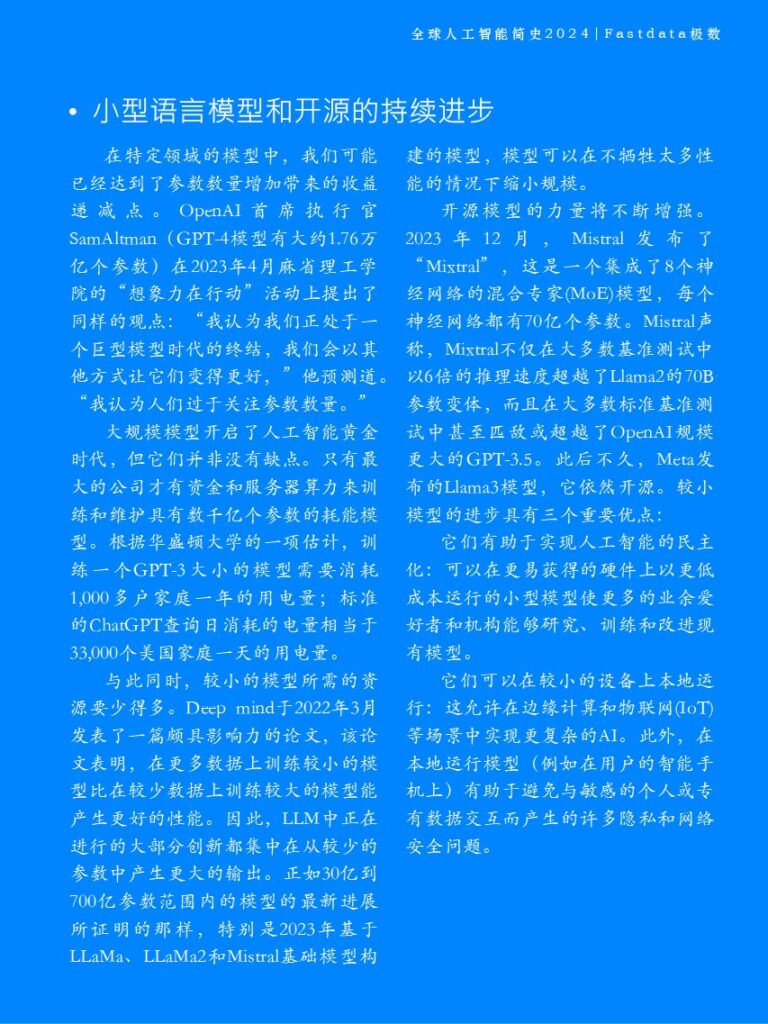 全球人工智能简史2024 | Fastdata极数

• 小型语言模型和开源的持续进步

在特定领域的模型中，我们可能已经达到了参数数量增加带来的收益递减点。OpenAI首席执行官SamAltman（GPT-4模型有大约1.76万亿个参数）在2023年4月麻省理工学院的“想象力在行动”活动上提出了同样的观点：“我认为我们正处于一个巨型模型时代的终结，我们会以其他方式让它们变得更好，”他预测道。“我认为人们过于关注参数数量。”

大规模模型开启了人工智能黄金时代，但它们并非没有缺点。只有最大的公司才有资金和服务器算力来训练和维护具有数千亿个参数的耗能模型。根据华盛顿大学的一项估计，训练一个GPT-3大小的模型需要消耗1,000多户家庭一年的用电量；标准的ChatGPT查询日消耗的电量相当于33,000个美国家庭一天的用电量。

与此同时，较小的模型所需的资源要少得多。Deep mind于2022年3月发表了一篇颇具影响力的论文，该论文表明，在更多数据上训练较小的模型比在较少数据上训练较大的模型能产生更好的性能。因此，LLM中正在进行的大部分创新都集中在从较少的参数中产生更大的输出。正如30亿到700亿参数范围内的模型的最新进展所证明的那样，特别是2023年基于LLaMa、LLaMa2和Mistral基础模型构建的模型，模型可以在不牺牲太多性能的情况下缩小规模。

开源模型的力量将不断增强。2023年12月，Mistral发布了“Mixtral”，这是一个集成了8个神经网络的混合专家(MoE)模型，每个神经网络都有70亿个参数。Mistral声称，Mixtral不仅在大多数基准测试中以6倍的推理速度超越了Llama2的70B参数变体，而且在大多数标准基准测试中甚至匹敌或超越了OpenAI规模更大的GPT-3.5。此后不久，Meta发布的Llama3模型，它依然开源。较小模型的进步具有三个重要优点：

它们有助于实现人工智能的民主化：可以在更易获得的硬件上以更低成本运行的小型模型使更多的业余爱好者和机构能够研究、训练和改进现有模型。

它们可以在较小的设备上本地运行：这允许在边缘计算和物联网(IoT)等场景中实现更复杂的AI。此外，在本地运行模型（例如在用户的智能手机上）有助于避免与敏感的个人或专有数据交互而产生的许多隐私和网络安全问题。